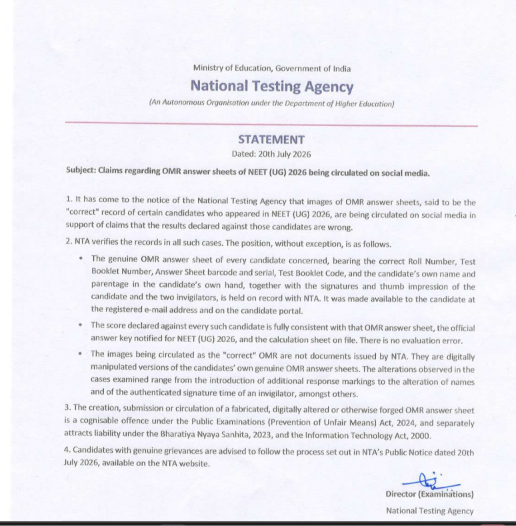 Ministry of Education, Government of India

National Testing Agency

(An Autonomous Organisation under the Department of Higher Education)

STATEMENT

Dated: 20th July 2026

Subject: Claims regarding OMR answer sheets of NEET (UG) 2026 being circulated on social media.

1. It has come to the notice of the National Testing Agency that images of OMR answer sheets, said to be the "correct" record of certain candidates who appeared in NEET (UG) 2026, are being circulated on social media in support of claims that the results declared against those candidates are wrong.

2. NTA verifies the records in all such cases. The position, without exception, is as follows.

• The genuine OMR answer sheet of every candidate concerned, bearing the correct Roll Number, Test Booklet Number, Answer Sheet barcode and serial, Test Booklet Code, and the candidate's own name and parentage in the candidate's own hand, together with the signatures and thumb impression of the candidate and the two invigilators, is held on record with NTA. It was made available to the candidate at the registered e-mail address and on the candidate portal.

• The score declared against every such candidate is fully consistent with that OMR answer sheet, the official answer key notified for NEET (UG) 2026, and the calculation sheet on file. There is no evaluation error.

• The images being circulated as the "correct" OMR are not documents issued by NTA. They are digitally manipulated versions of the candidates' own genuine OMR answer sheets. The alterations observed in the cases examined range from the introduction of additional response markings to the alteration of names and of the authenticated signature time of an invigilator, amongst others.

3. The creation, submission or circulation of a fabricated, digitally altered or otherwise forged OMR answer sheet is a cognisable offence under the Public Examinations (Prevention of Unfair Means) Act, 2024, and separately attracts liability under the Bharatiya Nyaya Sanhita, 2023, and the Information Technology Act, 2000.

4. Candidates with genuine grievances are advised to follow the process set out in NTA's Public Notice dated 20th July 2026, available on the NTA website.

Director (Examinations)

National Testing Agency